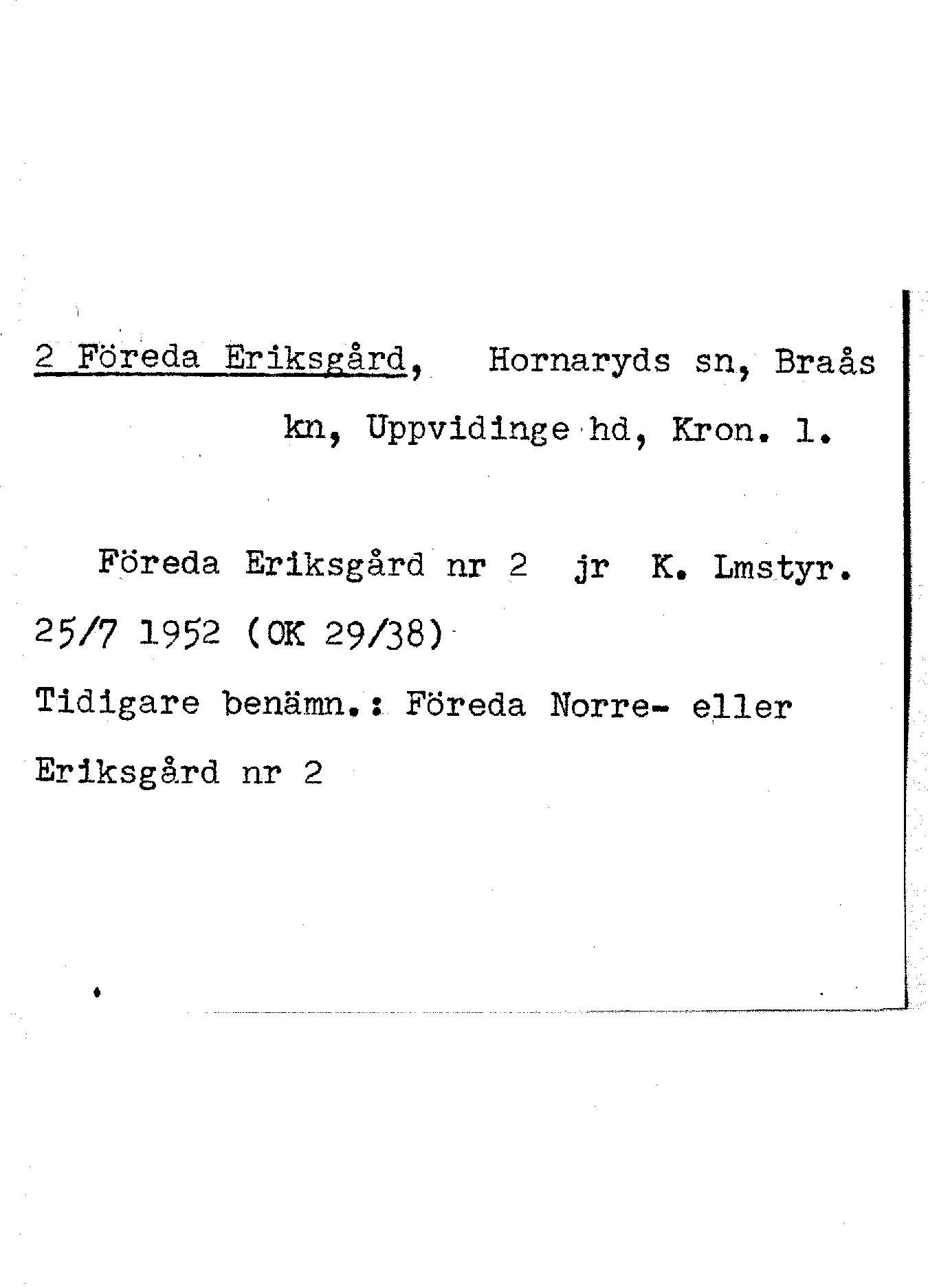 2 Föreda Eriksgård, Hornaryds sn, Braås kn, Uppvidinge hd, Kron. l.

Föreda Eriksgård nr 2 jr K. Lmstyr. 25/7 1952 (OK 29/38)

Tidigare benämn.: Föreda Norre- eller Eriksgård nr 2